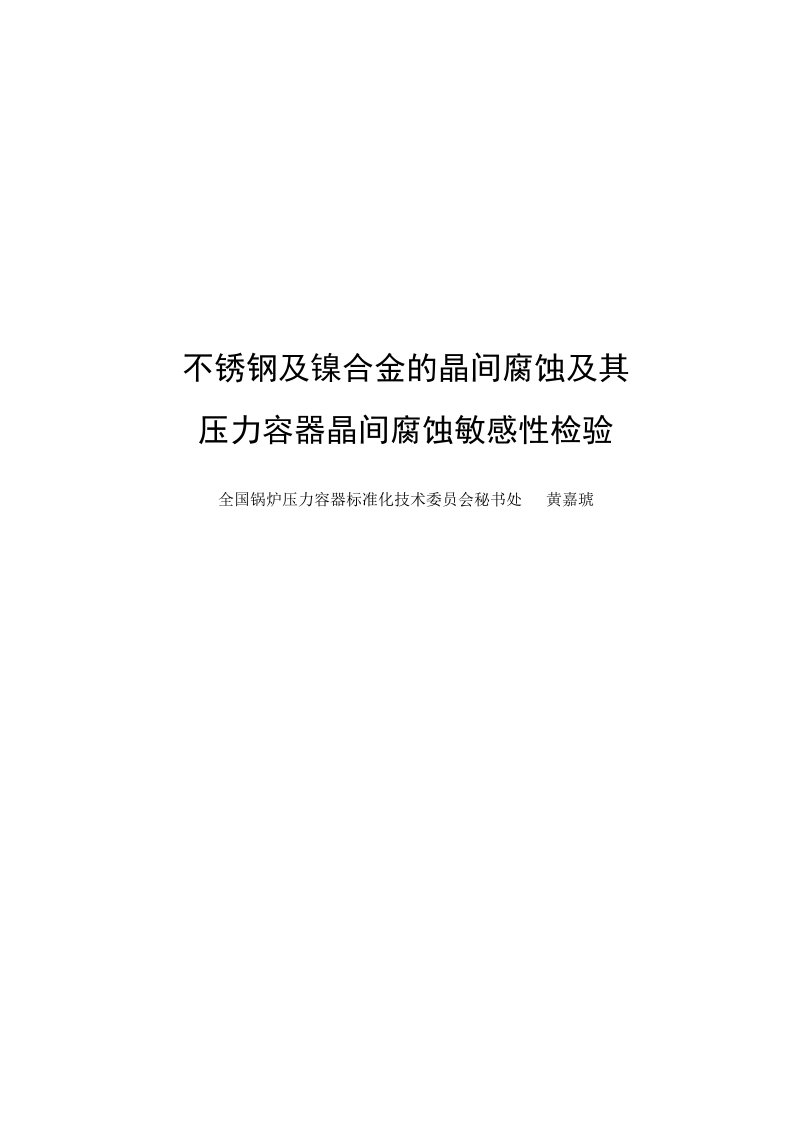 不锈钢及镍合金的晶间腐蚀及其
压力容器晶间腐蚀敏感性检验

全国锅炉压力容器标准化技术委员会秘书处　　黄嘉琥